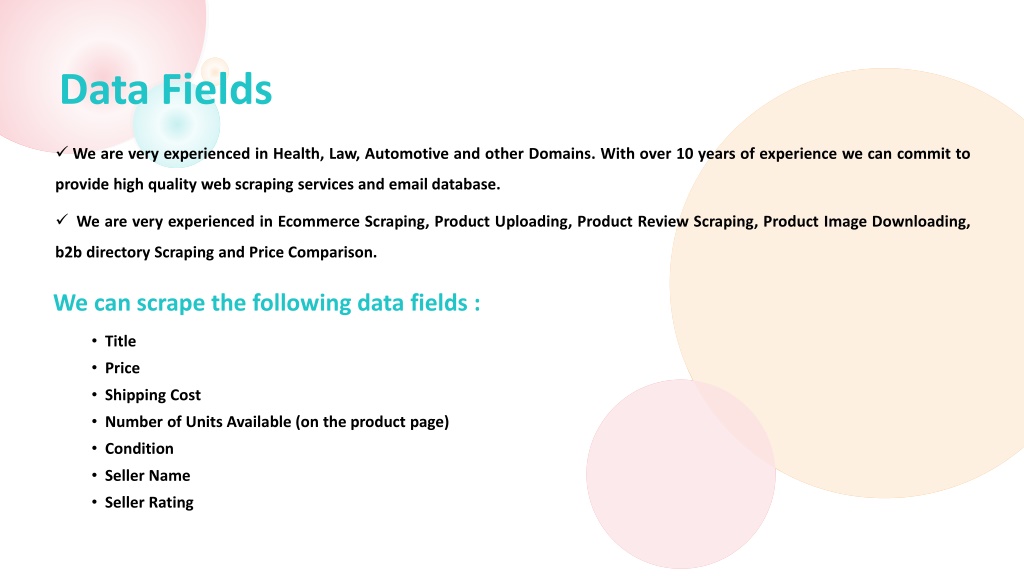 Data Fields

✓ We are very experienced in Health, Law, Automotive and other Domains. With over 10 years of experience we can commit to provide high quality web scraping services and email database.

✓ We are very experienced in Ecommerce Scraping, Product Uploading, Product Review Scraping, Product Image Downloading, b2b directory Scraping and Price Comparison.

We can scrape the following data fields :

• Title
• Price
• Shipping Cost
• Number of Units Available (on the product page)
• Condition
• Seller Name
• Seller Rating